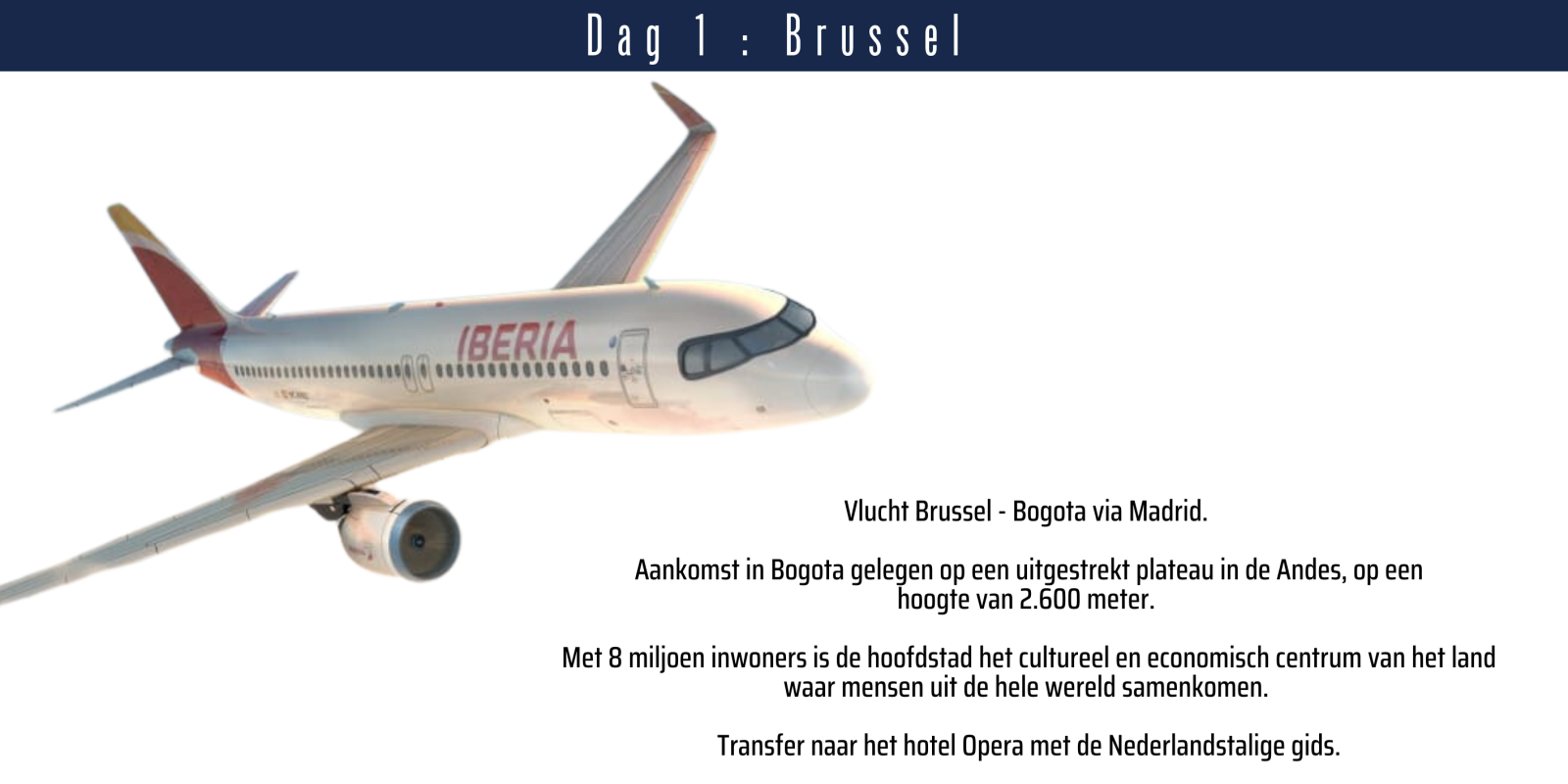 Dag 1 : Brussel

IBERIA

Vlucht Brussel - Bogota via Madrid.

Aankomst in Bogota gelegen op een uitgestrekt plateau in de Andes, op een hoogte van 2.600 meter.

Met 8 miljoen inwoners is de hoofdstad het cultureel en economisch centrum van het land waar mensen uit de hele wereld samenkomen.

Transfer naar het hotel Opera met de Nederlandstalige gids.